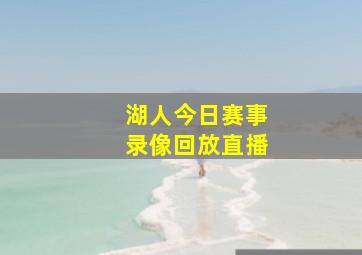 湖人今日赛事
录像回放直播